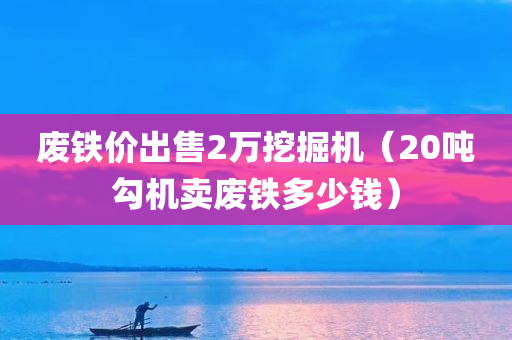 废铁价出售2万挖掘机（20吨勾机卖废铁多少钱）